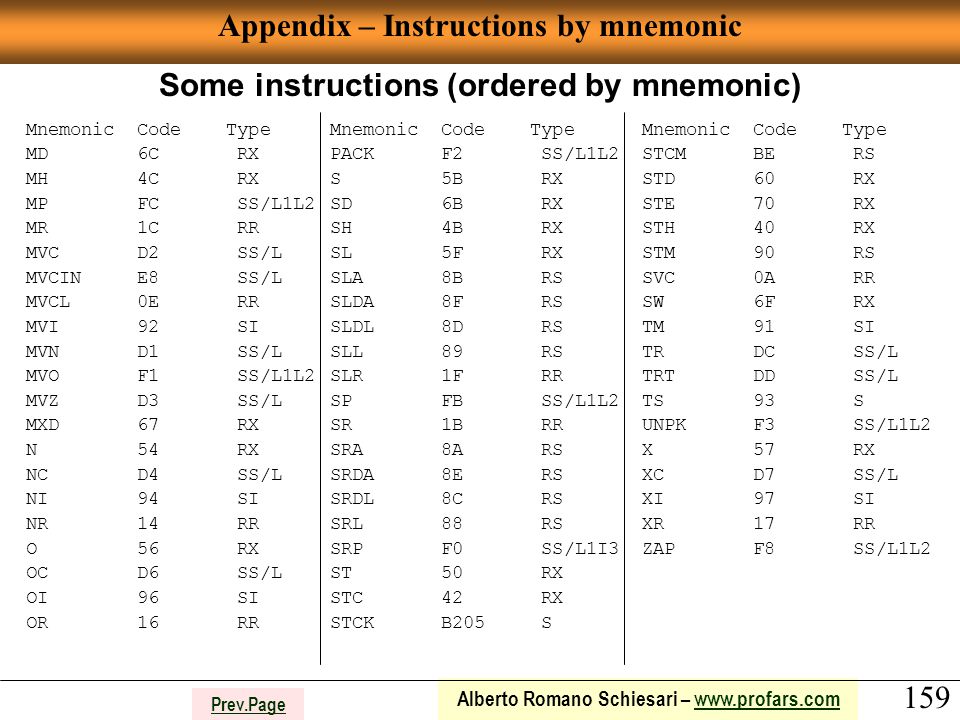 Appendix – Instructions by mnemonic

Some instructions (ordered by mnemonic)

| Mnemonic | Code | Type |
|---|---|---|
| MD | 6C | RX |
| MH | 4C | RX |
| MP | FC | SS/L1L2 |
| MR | 1C | RR |
| MVC | D2 | SS/L |
| MVCIN | E8 | SS/L |
| MVCL | 0E | RR |
| MVI | 92 | SI |
| MVN | D1 | SS/L |
| MVO | F1 | SS/L1L2 |
| MVZ | D3 | SS/L |
| MXD | 67 | RX |
| N | 54 | RX |
| NC | D4 | SS/L |
| NI | 94 | SI |
| NR | 14 | RR |
| O | 56 | RX |
| OC | D6 | SS/L |
| OI | 96 | SI |
| OR | 16 | RR |

| Mnemonic | Code | Type |
|---|---|---|
| PACK | F2 | SS/L1L2 |
| S | 5B | RX |
| SD | 6B | RX |
| SH | 4B | RX |
| SL | 5F | RX |
| SLA | 8B | RS |
| SLDA | 8F | RS |
| SLDL | 8D | RS |
| SLL | 89 | RS |
| SLR | 1F | RR |
| SP | FB | SS/L1L2 |
| SR | 1B | RR |
| SRA | 8A | RS |
| SRDA | 8E | RS |
| SRDL | 8C | RS |
| SRL | 88 | RS |
| SRP | F0 | SS/L1I3 |
| ST | 50 | RX |
| STC | 42 | RX |
| STCK | B205 | S |

| Mnemonic | Code | Type |
|---|---|---|
| STCM | BE | RS |
| STD | 60 | RX |
| STE | 70 | RX |
| STH | 40 | RX |
| STM | 90 | RS |
| SVC | 0A | RR |
| SW | 6F | RX |
| TM | 91 | SI |
| TR | DC | SS/L |
| TRT | DD | SS/L |
| TS | 93 | S |
| UNPK | F3 | SS/L1L2 |
| X | 57 | RX |
| XC | D7 | SS/L |
| XI | 97 | SI |
| XR | 17 | RR |
| ZAP | F8 | SS/L1L2 |

Prev.Page

Alberto Romano Schiesari – www.profars.com

159